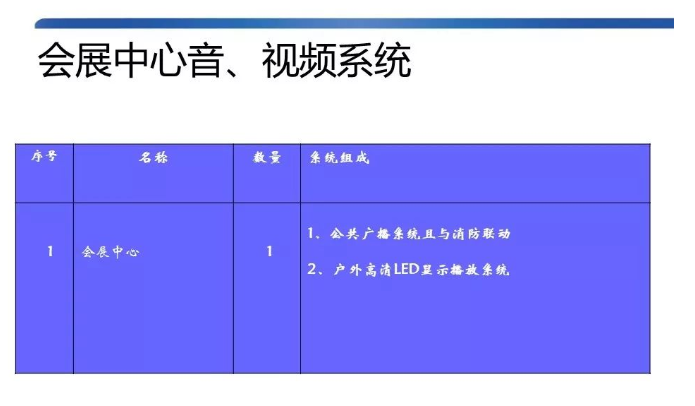 会展中心音、视频系统

| 序号 | 名称 | 数量 | 系统组成 |
|---|---|---|---|
| 1 | 会展中心 | 1 | 1、公共广播系统且与消防联动 2、户外高清LED显示播放系统 |